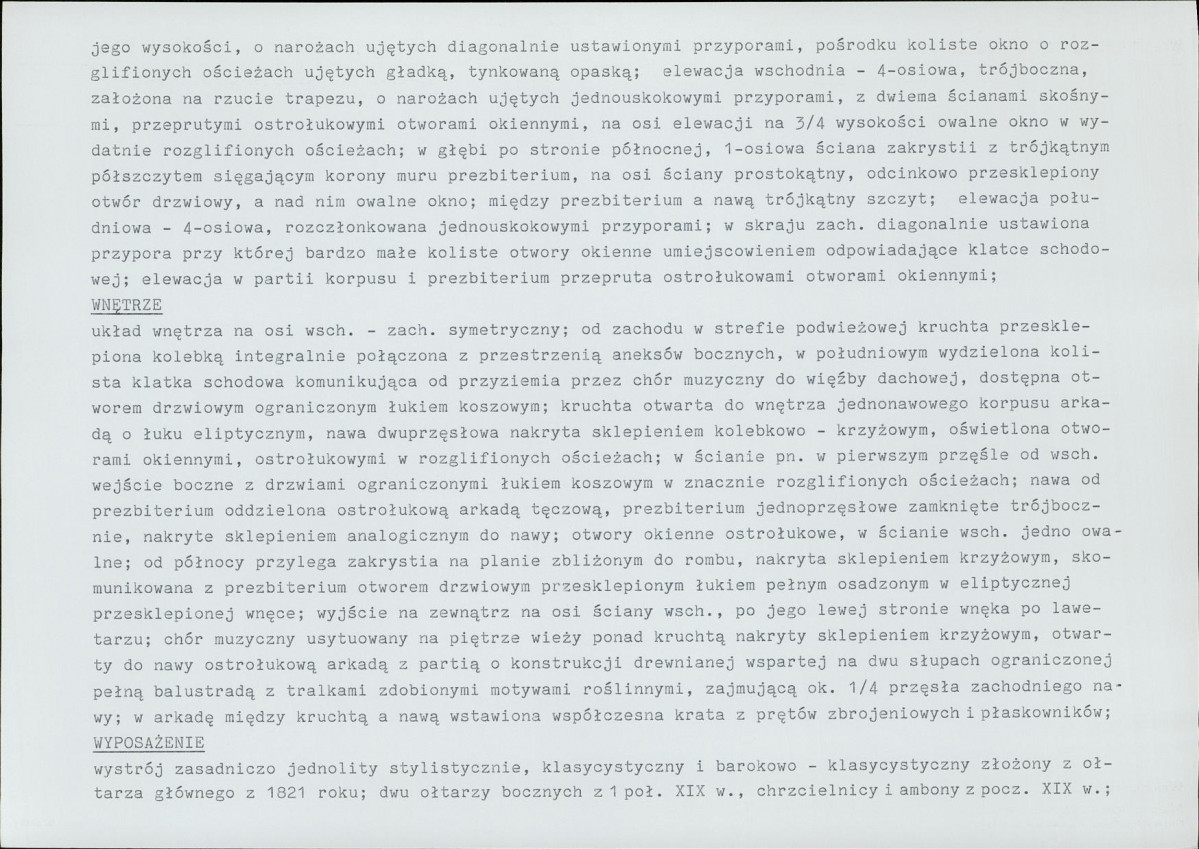 jego wysokości, o narożach ujętych diagonalnie ustawionymi przyporami, pośrodku koliste okno o rozglifionych ościeżach ujętych gładką, tynkowaną opaską; elewacja wschodnia - 4-osiowa, trójboczna, założona na rzucie trapezu, o narożach ujętych jednouskokowymi przyporami, z dwiema ścianami skośnymi, przeprutymi ostrołukowymi otworami okiennymi, na osi elewacji na 3/4 wysokości owalne okno w wydatnie rozglifionych ościeżach; w głębi po stronie północnej, 1-osiowa ściana zakrystii z trójkątnym półszczytem sięgającym korony muru prezbiterium, na osi ściany prostokątny, odcinkowo przesklepiony otwór drzwiowy, a nad nim owalne okno; między prezbiterium a nawą trójkątny szczyt; elewacja południowa - 4-osiowa, rozczłonkowana jednouskokowymi przyporami; w skraju zach. diagonalnie ustawiona przypora przy której bardzo małe koliste otwory okienne umiejscowieniem odpowiadające klatce schodowej; elewacja w partii korpusu i prezbiterium przepruta ostrołukowami otworami okiennymi;

WNĘTRZE

układ wnętrza na osi wsch. - zach. symetryczny; od zachodu w strefie podwieżowej kruchta przesklepiona kolebką integralnie połączona z przestrzenią aneksów bocznych, w południowym wydzielona kolista klatka schodowa komunikująca od przyziemia przez chór muzyczny do więźby dachowej, dostępna otworem drzwiowym ograniczonym łukiem koszowym; kruchta otwarta do wnętrza jednonawowego korpusu arkadą o łuku eliptycznym, nawa dwuprzęsłowa nakryta sklepieniem kolebkowo - krzyżowym, oświetlona otworami okiennymi, ostrołukowymi w rozglifionych ościeżach; w ścianie pn. w pierwszym przęśle od wsch. wejście boczne z drzwiami ograniczonymi łukiem koszowym w znacznie rozglifionych ościeżach; nawa od prezbiterium oddzielona ostrołukową arkadą tęczową, prezbiterium jednoprzęsłowe zamknięte trójbocznie, nakryte sklepieniem analogicznym do nawy; otwory okienne ostrołukowe, w ścianie wsch. jedno owalne; od północy przylega zakrystia na planie zbliżonym do rombu, nakryta sklepieniem krzyżowym, skomunikowana z prezbiterium otworem drzwiowym przesklepionym łukiem pełnym osadzonym w eliptycznej przesklepionej wnęce; wyjście na zewnątrz na osi ściany wsch., po jego lewej stronie wnęka po lawetarzu; chór muzyczny usytuowany na piętrze wieży ponad kruchtą nakryty sklepieniem krzyżowym, otwarty do nawy ostrołukową arkadą z partią o konstrukcji drewnianej wspartej na dwu słupach ograniczonej pełną balustradą z tralkami zdobionymi motywami roślinnymi, zajmującą ok. 1/4 przęsła zachodniego nawy; w arkadę między kruchtą a nawą wstawiona współczesna krata z prętów zbrojeniowych i płaskowników;

WYPOSAŻENIE

wystrój zasadniczo jednolity stylistycznie, klasycystyczny i barokowo - klasycystyczny złożony z ołtarza głównego z 1821 roku; dwu ołtarzy bocznych z 1 poł. XIX w., chrzcielnicy i ambony z pocz. XIX w.;